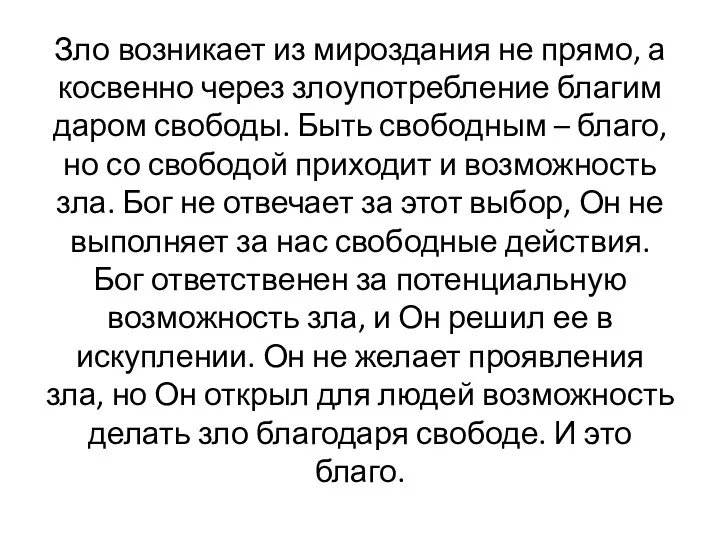 Зло возникает из мироздания не прямо, а косвенно через злоупотребление благим даром свободы. Быть свободным – благо, но со свободой приходит и возможность зла. Бог не отвечает за этот выбор, Он не выполняет за нас свободные действия. Бог ответственен за потенциальную возможность зла, и Он решил ее в искуплении. Он не желает проявления зла, но Он открыл для людей возможность делать зло благодаря свободе. И это благо.